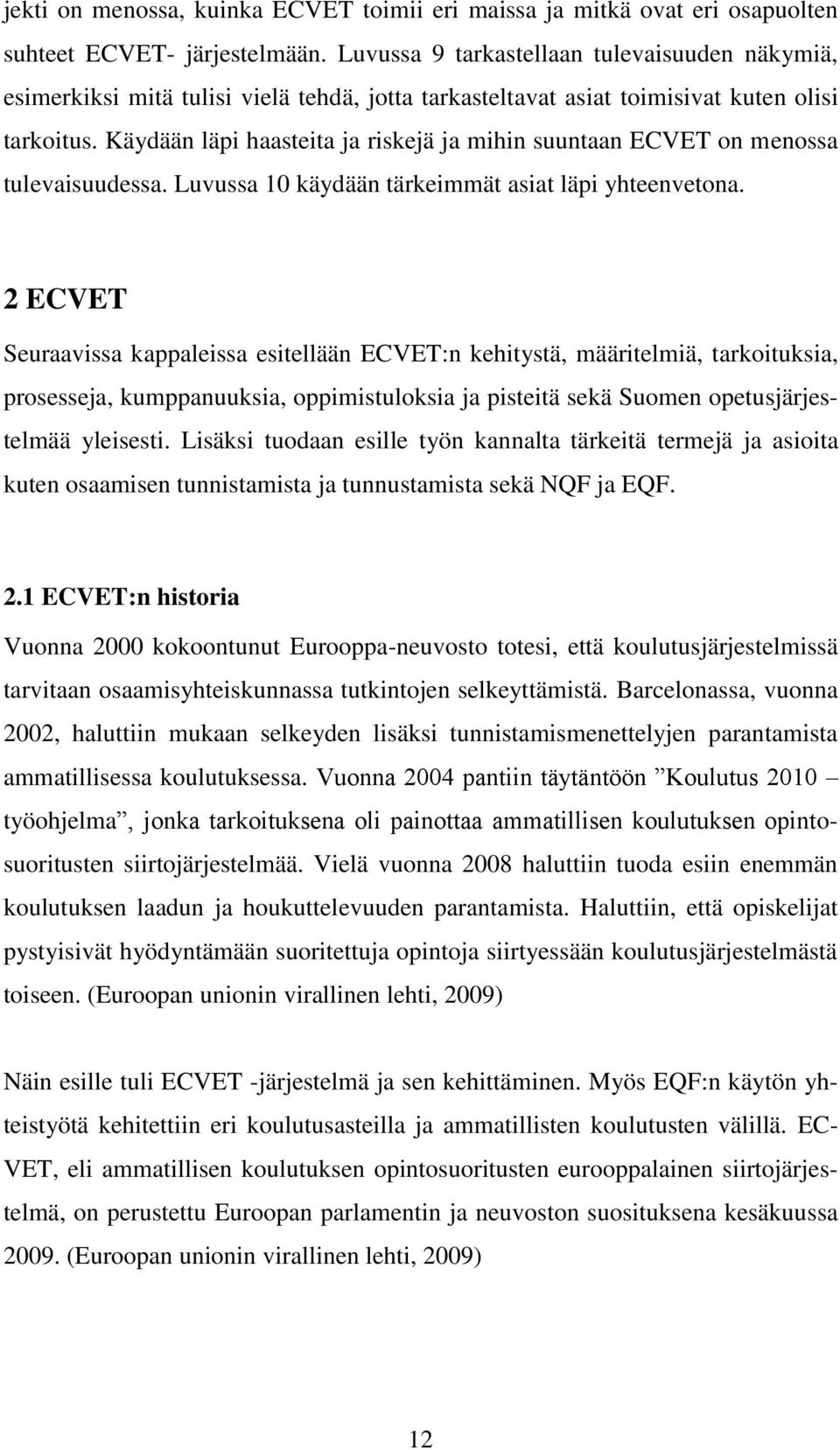 jekti on menossa, kuinka ECVET toimii eri maissa ja mitkä ovat eri osapuolten suhteet ECVET- järjestelmään. Luvussa 9 tarkastellaan tulevaisuuden näkymiä, esimerkiksi mitä tulisi vielä tehdä, jotta tarkasteltavat asiat toimisivat kuten olisi tarkoitus. Käydään läpi haasteita ja riskejä ja mihin suuntaan ECVET on menossa tulevaisuudessa. Luvussa 10 käydään tärkeimmät asiat läpi yhteenvetona.

2 ECVET

Seuraavissa kappaleissa esitellään ECVET:n kehitystä, määritelmiä, tarkoituksia, prosesseja, kumppanuuksia, oppimistuloksia ja pisteitä sekä Suomen opetusjärjestelmää yleisesti. Lisäksi tuodaan esille työn kannalta tärkeitä termejä ja asioita kuten osaamisen tunnistamista ja tunnustamista sekä NQF ja EQF.

2.1 ECVET:n historia

Vuonna 2000 kokoontunut Eurooppa-neuvosto totesi, että koulutusjärjestelmissä tarvitaan osaamisyhteiskunnassa tutkintojen selkeyttämistä. Barcelonassa, vuonna 2002, haluttiin mukaan selkeyden lisäksi tunnistamismenettelyjen parantamista ammatillisessa koulutuksessa. Vuonna 2004 pantiin täytäntöön ”Koulutus 2010 – työohjelma”, jonka tarkoituksena oli painottaa ammatillisen koulutuksen opintosuoritusten siirtojärjestelmää. Vielä vuonna 2008 haluttiin tuoda esiin enemmän koulutuksen laadun ja houkuttelevuuden parantamista. Haluttiin, että opiskelijat pystyisivät hyödyntämään suoritettuja opintoja siirtyessään koulutusjärjestelmästä toiseen. (Euroopan unionin virallinen lehti, 2009)

Näin esille tuli ECVET -järjestelmä ja sen kehittäminen. Myös EQF:n käytön yhteistyötä kehitettiin eri koulutusasteilla ja ammatillisten koulutusten välillä. ECVET, eli ammatillisen koulutuksen opintosuoritusten eurooppalainen siirtojärjestelmä, on perustettu Euroopan parlamentin ja neuvoston suosituksena kesäkuussa 2009. (Euroopan unionin virallinen lehti, 2009)

12